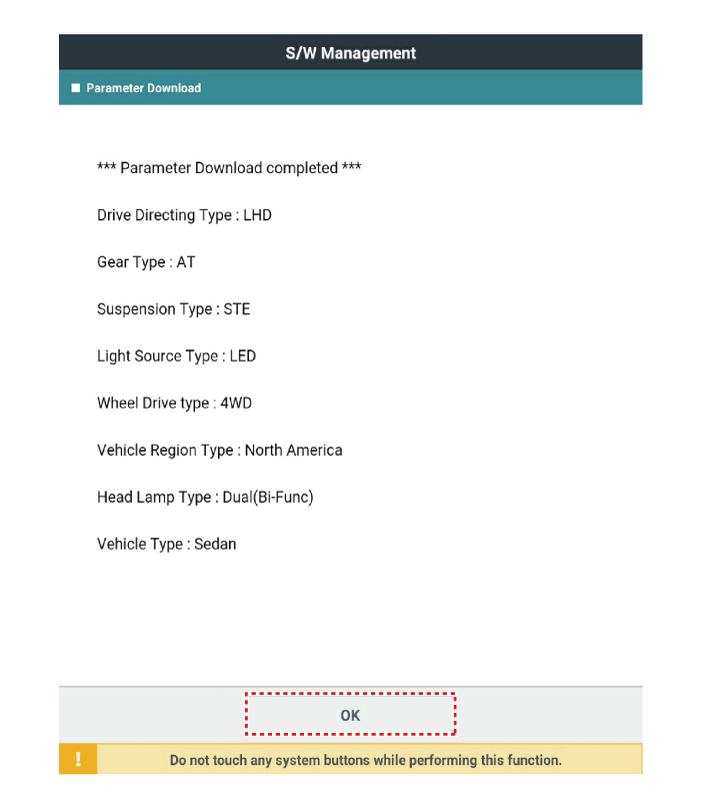 S/W Management

■ Parameter Download

*** Parameter Download completed ***

Drive Directing Type : LHD

Gear Type : AT

Suspension Type : STE

Light Source Type : LED

Wheel Drive type : 4WD

Vehicle Region Type : North America

Head Lamp Type : Dual(Bi-Func)

Vehicle Type : Sedan

OK

!

Do not touch any system buttons while performing this function.